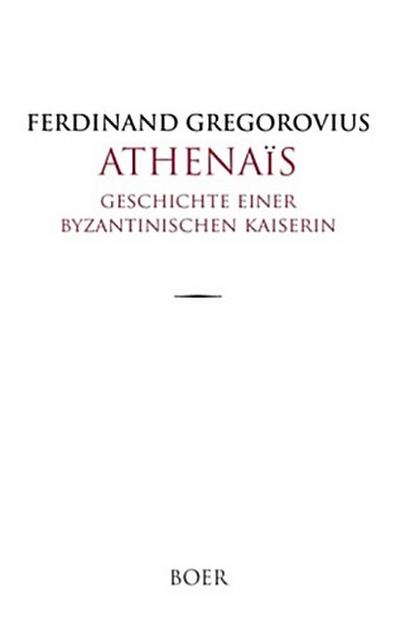 FERDINAND GREGOROVIUS
ATHENAÏS
GESCHICHTE EINER BYZANTINISCHEN KAISERIN

BOER